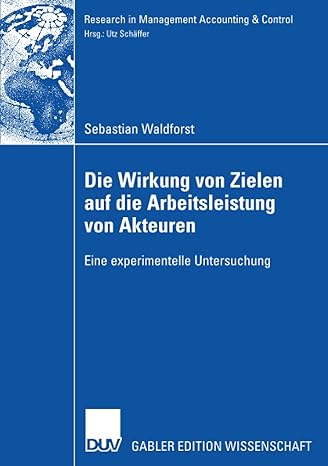 Research in Management Accounting & Control
Hrsg.: Utz Schäffer

Sebastian Waldforst

Die Wirkung von Zielen auf die Arbeitsleistung von Akteuren

Eine experimentelle Untersuchung

DUV

GABLER EDITION WISSENSCHAFT